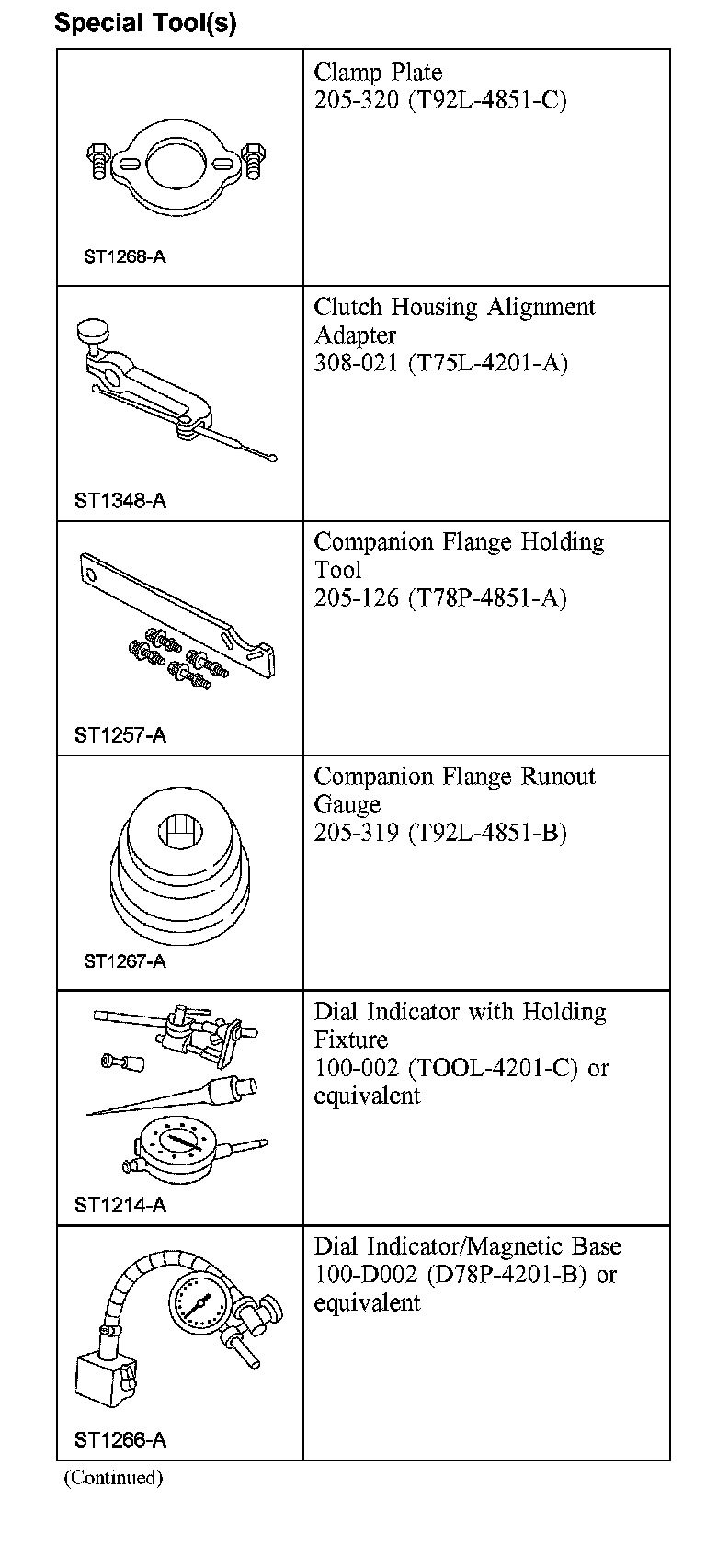 Special Tool(s)

| | |
|---|---|
| ST1268-A | Clamp Plate 205-320 (T92L-4851-C) |
| ST1348-A | Clutch Housing Alignment Adapter 308-021 (T75L-4201-A) |
| ST1257-A | Companion Flange Holding Tool 205-126 (T78P-4851-A) |
| ST1267-A | Companion Flange Runout Gauge 205-319 (T92L-4851-B) |
| ST1214-A | Dial Indicator with Holding Fixture 100-002 (TOOL-4201-C) or equivalent |
| ST1266-A | Dial Indicator/Magnetic Base 100-D002 (D78P-4201-B) or equivalent |

(Continued)